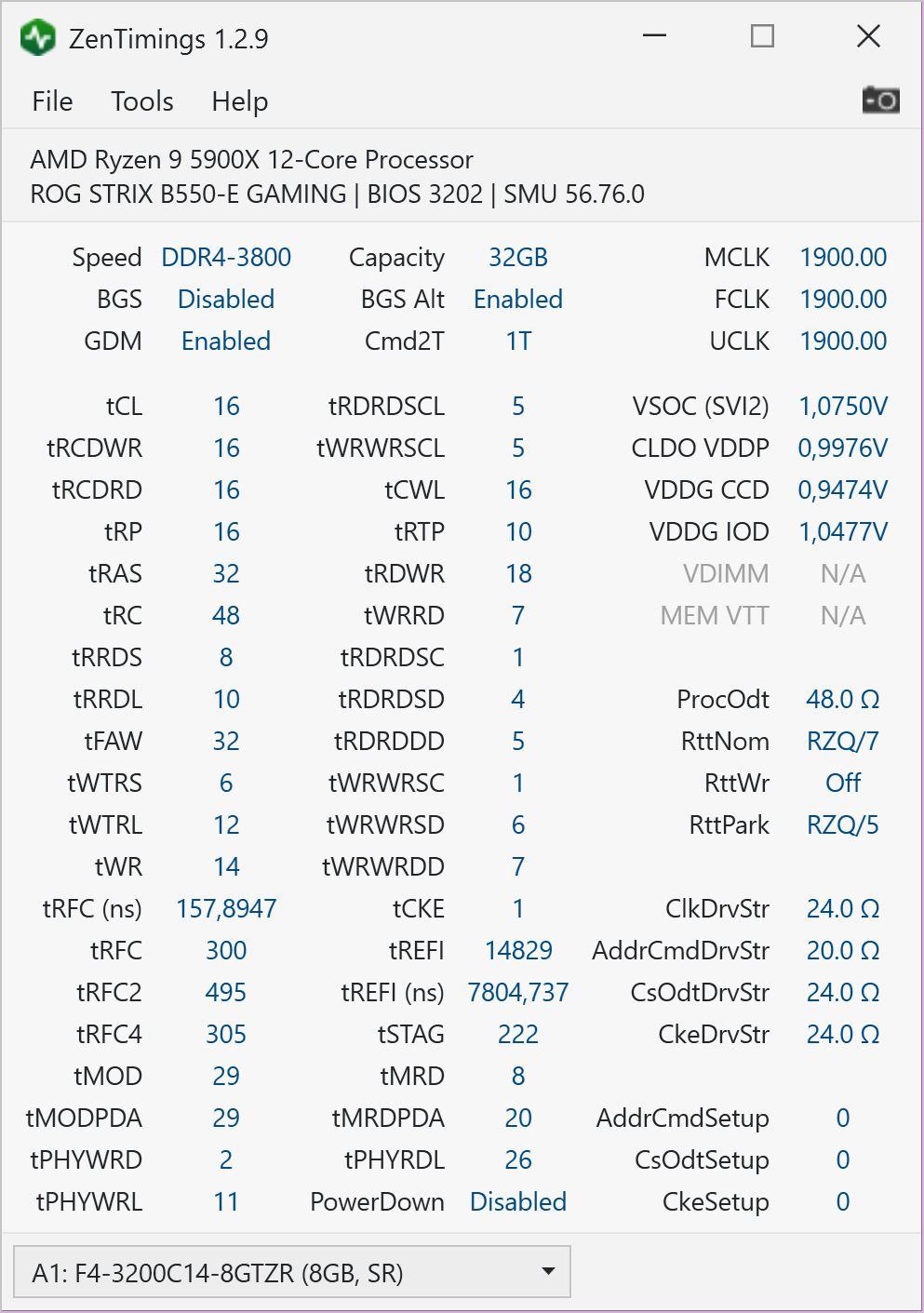 ZenTimings 1.2.9

File Tools Help

AMD Ryzen 9 5900X 12-Core Processor
ROG STRIX B550-E GAMING | BIOS 3202 | SMU 56.76.0

| | | | | | |
|---|---|---|---|---|---|
| Speed | DDR4-3800 | Capacity | 32GB | MCLK | 1900.00 |
| BGS | Disabled | BGS Alt | Enabled | FCLK | 1900.00 |
| GDM | Enabled | Cmd2T | 1T | UCLK | 1900.00 |
| tCL | 16 | tRDRDSCL | 5 | VSOC (SVI2) | 1,0750V |
| tRCDWR | 16 | tWRWRSCL | 5 | CLDO VDDP | 0,9976V |
| tRCDRD | 16 | tCWL | 16 | VDDG CCD | 0,9474V |
| tRP | 16 | tRTP | 10 | VDDG IOD | 1,0477V |
| tRAS | 32 | tRDWR | 18 | VDIMM | N/A |
| tRC | 48 | tWRRD | 7 | MEM VTT | N/A |
| tRRDS | 8 | tRDRDSC | 1 | | |
| tRRDL | 10 | tRDRDSD | 4 | ProcOdt | 48.0 Ω |
| tFAW | 32 | tRDRDDD | 5 | RttNom | RZQ/7 |
| tWTRS | 6 | tWRWRSC | 1 | RttWr | Off |
| tWTRL | 12 | tWRWRSD | 6 | RttPark | RZQ/5 |
| tWR | 14 | tWRWRDD | 7 | | |
| tRFC (ns) | 157,8947 | tCKE | 1 | ClkDrvStr | 24.0 Ω |
| tRFC | 300 | tREFI | 14829 | AddrCmdDrvStr | 20.0 Ω |
| tRFC2 | 495 | tREFI (ns) | 7804,737 | CsOdtDrvStr | 24.0 Ω |
| tRFC4 | 305 | tSTAG | 222 | CkeDrvStr | 24.0 Ω |
| tMOD | 29 | tMRD | 8 | | |
| tMODPDA | 29 | tMRDPDA | 20 | AddrCmdSetup | 0 |
| tPHYWRD | 2 | tPHYRDL | 26 | CsOdtSetup | 0 |
| tPHYWRL | 11 | PowerDown | Disabled | CkeSetup | 0 |

A1: F4-3200C14-8GTZR (8GB, SR)